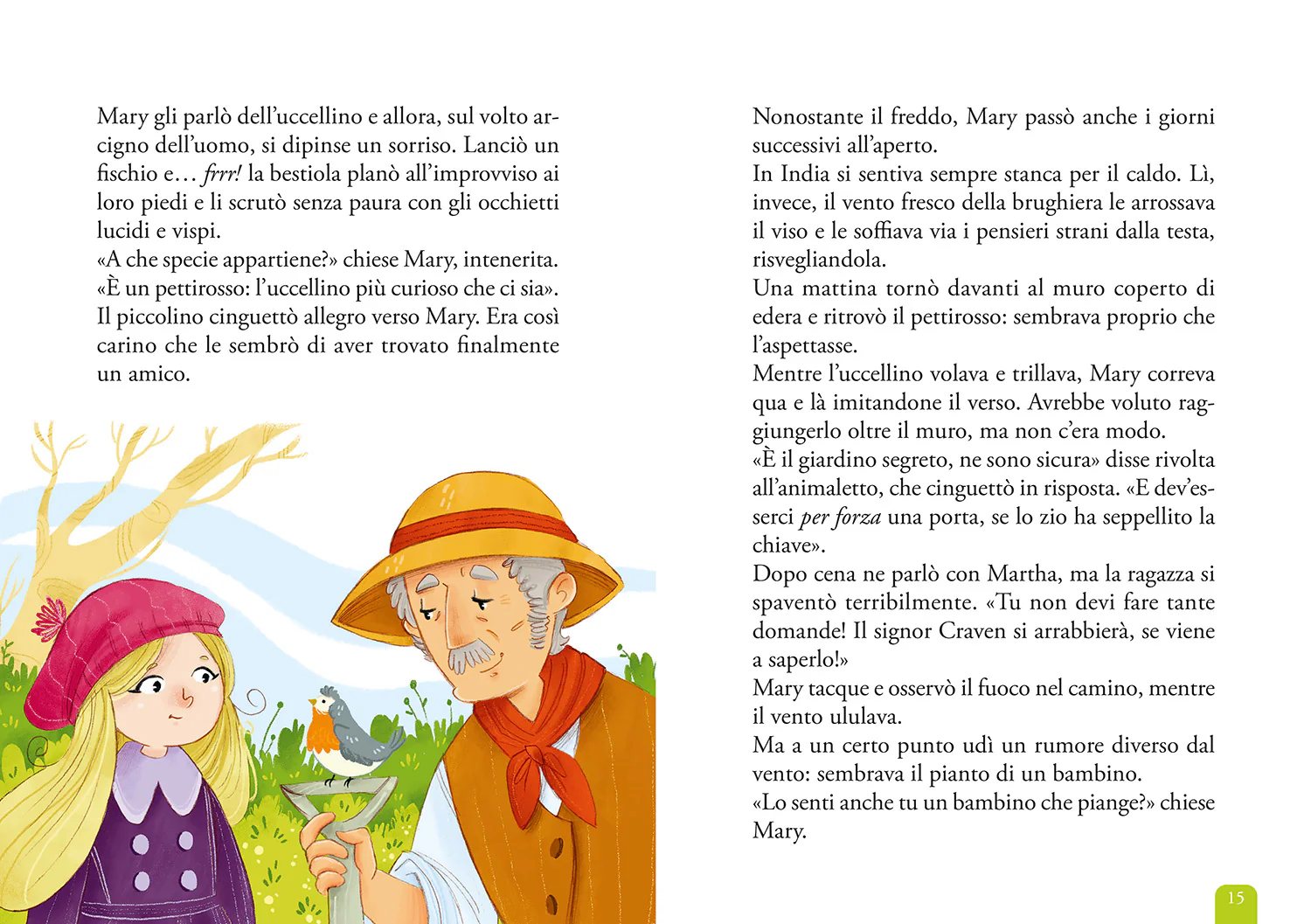 Mary gli parlò dell'uccellino e allora, sul volto arcigno dell'uomo, si dipinse un sorriso. Lanciò un fischio e… frrr! la bestiola planò all'improvviso ai loro piedi e li scrutò senza paura con gli occhietti lucidi e vispi.
«A che specie appartiene?» chiese Mary, intenerita.
«È un pettirosso: l'uccellino più curioso che ci sia».
Il piccolino cinguettò allegro verso Mary. Era così carino che le sembrò di aver trovato finalmente un amico.

Nonostante il freddo, Mary passò anche i giorni successivi all'aperto.
In India si sentiva sempre stanca per il caldo. Lì, invece, il vento fresco della brughiera le arrossava il viso e le soffiava via i pensieri strani dalla testa, risvegliandola.
Una mattina tornò davanti al muro coperto di edera e ritrovò il pettirosso: sembrava proprio che l'aspettasse.
Mentre l'uccellino volava e trillava, Mary correva qua e là imitandone il verso. Avrebbe voluto raggiungerlo oltre il muro, ma non c'era modo.
«È il giardino segreto, ne sono sicura» disse rivolta all'animaletto, che cinguettò in risposta. «E dev'esserci per forza una porta, se lo zio ha seppellito la chiave».
Dopo cena ne parlò con Martha, ma la ragazza si spaventò terribilmente. «Tu non devi fare tante domande! Il signor Craven si arrabbierà, se viene a saperlo!»
Mary tacque e osservò il fuoco nel camino, mentre il vento ululava.
Ma a un certo punto udì un rumore diverso dal vento: sembrava il pianto di un bambino.
«Lo senti anche tu un bambino che piange?» chiese Mary.

15